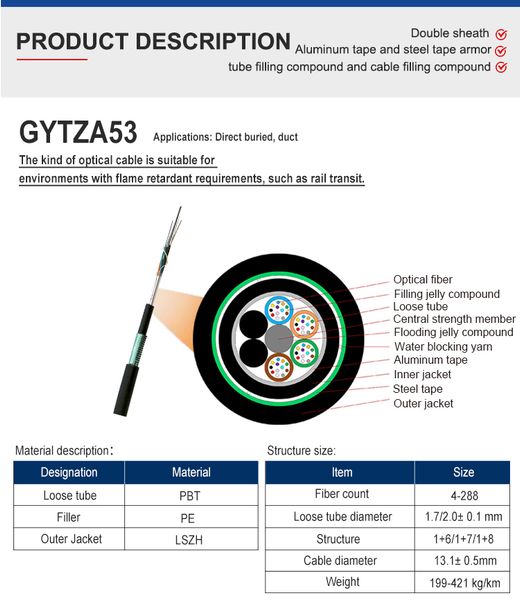 PRODUCT DESCRIPTION

Double sheath
Aluminum tape and steel tape armor
tube filling compound and cable filling compound

GYTZA53 Applications: Direct buried, duct

The kind of optical cable is suitable for environments with flame retardant requirements, such as rail transit.

Optical fiber
Filling jelly compound
Loose tube
Central strength member
Flooding jelly compound
Water blocking yarn
Aluminum tape
Inner jacket
Steel tape
Outer jacket

Material description:

| Designation | Material |
|---|---|
| Loose tube | PBT |
| Filler | PE |
| Outer Jacket | LSZH |

Structure size:

| Item | Size |
|---|---|
| Fiber count | 4-288 |
| Loose tube diameter | 1.7/2.0± 0.1 mm |
| Structure | 1+6/1+7/1+8 |
| Cable diameter | 13.1± 0.5mm |
| Weight | 199-421 kg/km |